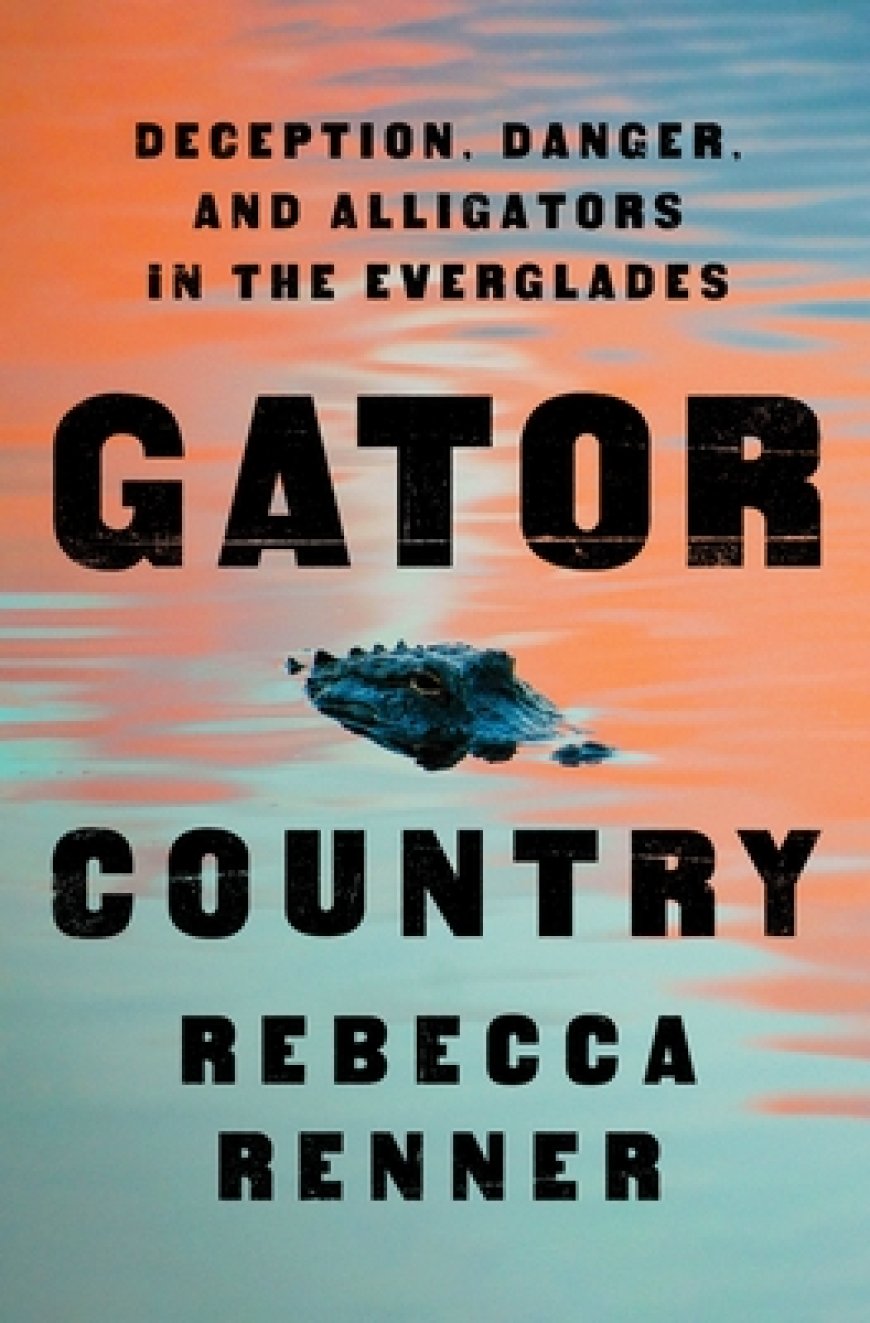 DECEPTION, DANGER, AND ALLIGATORS IN THE EVERGLADES

GATOR

COUNTRY

REBECCA RENNER